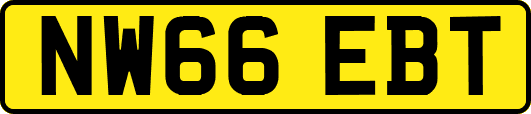 NW66 EBT